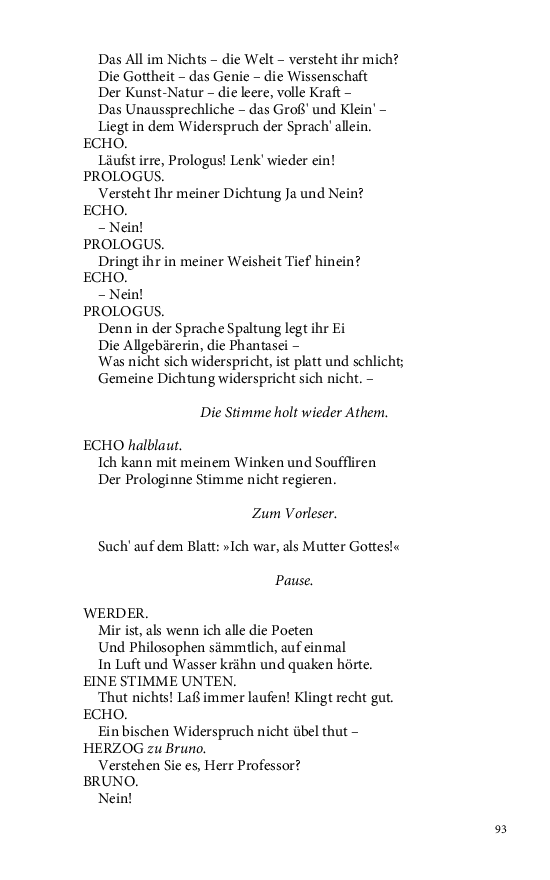 Das All im Nichts – die Welt – versteht ihr mich?
Die Gottheit – das Genie – die Wissenschaft
Der Kunst-Natur – die leere, volle Kraft –
Das Unaussprechliche – das Groß' und Klein' –
Liegt in dem Widerspruch der Sprach' allein.
ECHO.
Läufst irre, Prologus! Lenk' wieder ein!
PROLOGUS.
Versteht Ihr meiner Dichtung Ja und Nein?
ECHO.
– Nein!
PROLOGUS.
Dringt ihr in meiner Weisheit Tief' hinein?
ECHO.
– Nein!
PROLOGUS.
Denn in der Sprache Spaltung legt ihr Ei
Die Allgebärerin, die Phantasei –
Was nicht sich widerspricht, ist platt und schlicht;
Gemeine Dichtung widerspricht sich nicht. –

Die Stimme holt wieder Athem.

ECHO halblaut.
Ich kann mit meinem Winken und Souffliren
Der Prologinne Stimme nicht regieren.

Zum Vorleser.

Such' auf dem Blatt: »Ich war, als Mutter Gottes!«

Pause.

WERDER.
Mir ist, als wenn ich alle die Poeten
Und Philosophen sämmtlich, auf einmal
In Luft und Wasser krähn und quaken hörte.
EINE STIMME UNTEN.
Thut nichts! Laß immer laufen! Klingt recht gut.
ECHO.
Ein bischen Widerspruch nicht übel thut –
HERZOG zu Bruno.
Verstehen Sie es, Herr Professor?
BRUNO.
Nein!

93